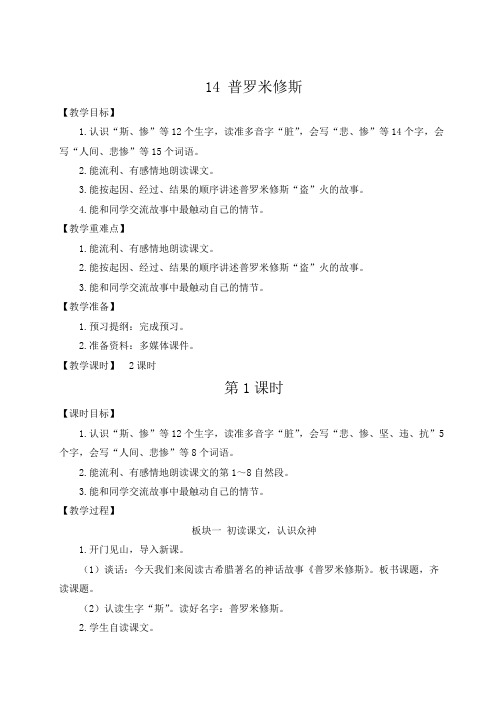 14 普罗米修斯

【教学目标】

1.认识“斯、惨”等12个生字，读准多音字“脏”，会写“悲、惨”等14个字，会写“人间、悲惨”等15个词语。

2.能流利、有感情地朗读课文。

3.能按起因、经过、结果的顺序讲述普罗米修斯“盗”火的故事。

4.能和同学交流故事中最触动自己的情节。

【教学重难点】

1.能流利、有感情地朗读课文。

2.能按起因、经过、结果的顺序讲述普罗米修斯“盗”火的故事。

3.能和同学交流故事中最触动自己的情节。

【教学准备】

1.预习提纲：完成预习。

2.准备资料：多媒体课件。

【教学课时】 2课时

第1课时

【课时目标】

1.认识“斯、惨”等12个生字，读准多音字“脏”，会写“悲、惨、坚、违、抗”5个字，会写“人间、悲惨”等8个词语。

2.能流利、有感情地朗读课文的第1～8自然段。

3.能和同学交流故事中最触动自己的情节。

【教学过程】

板块一 初读课文，认识众神

1.开门见山，导入新课。

（1）谈话：今天我们来阅读古希腊著名的神话故事《普罗米修斯》。板书课题，齐读课题。

（2）认读生字“斯”。读好名字：普罗米修斯。

2.学生自读课文。